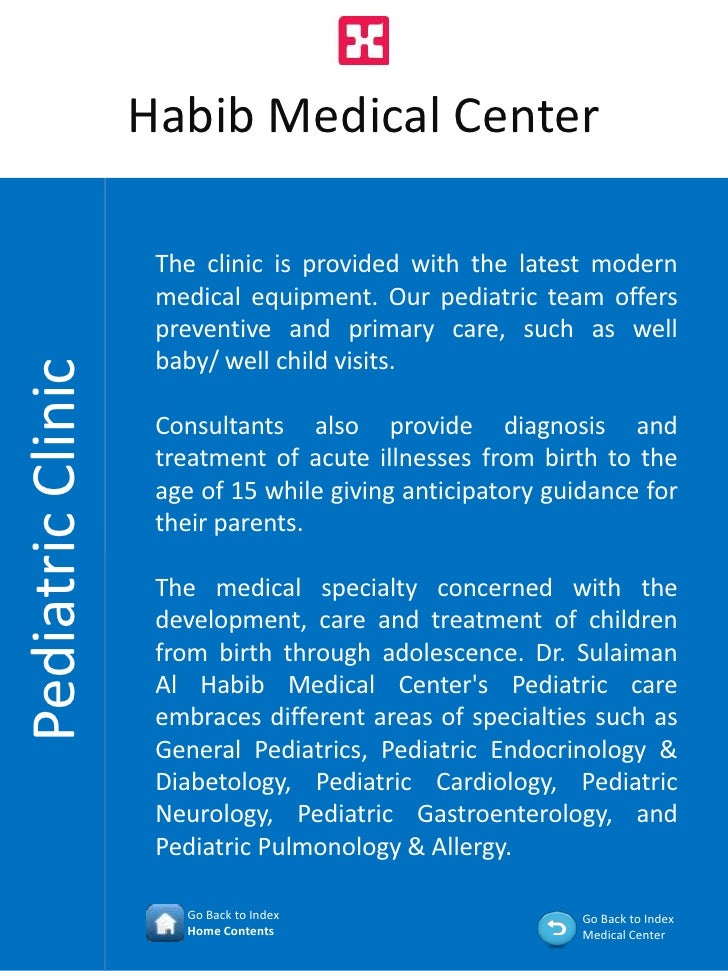 Habib Medical Center

Pediatric Clinic

The clinic is provided with the latest modern medical equipment. Our pediatric team offers preventive and primary care, such as well baby/ well child visits.

Consultants also provide diagnosis and treatment of acute illnesses from birth to the age of 15 while giving anticipatory guidance for their parents.

The medical specialty concerned with the development, care and treatment of children from birth through adolescence. Dr. Sulaiman Al Habib Medical Center's Pediatric care embraces different areas of specialties such as General Pediatrics, Pediatric Endocrinology & Diabetology, Pediatric Cardiology, Pediatric Neurology, Pediatric Gastroenterology, and Pediatric Pulmonology & Allergy.

Go Back to Index
Home Contents

Go Back to Index
Medical Center